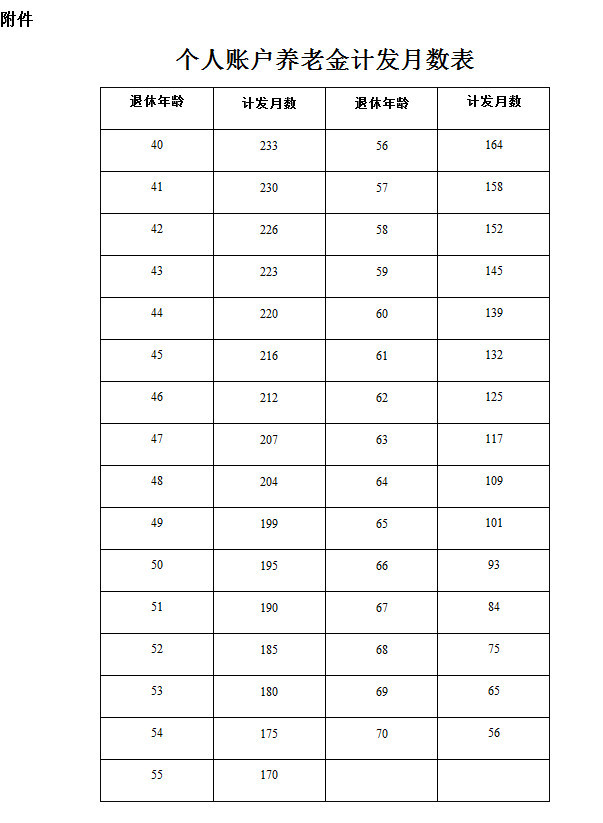 附件

个人账户养老金计发月数表

| 退休年龄 | 计发月数 | 退休年龄 | 计发月数 |
|---|---|---|---|
| 40 | 233 | 56 | 164 |
| 41 | 230 | 57 | 158 |
| 42 | 226 | 58 | 152 |
| 43 | 223 | 59 | 145 |
| 44 | 220 | 60 | 139 |
| 45 | 216 | 61 | 132 |
| 46 | 212 | 62 | 125 |
| 47 | 207 | 63 | 117 |
| 48 | 204 | 64 | 109 |
| 49 | 199 | 65 | 101 |
| 50 | 195 | 66 | 93 |
| 51 | 190 | 67 | 84 |
| 52 | 185 | 68 | 75 |
| 53 | 180 | 69 | 65 |
| 54 | 175 | 70 | 56 |
| 55 | 170 | | |